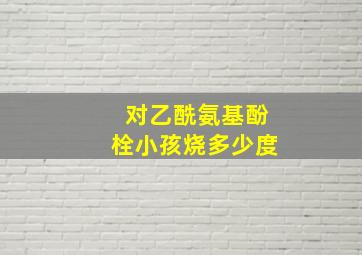 对乙酰氨基酚
栓小孩烧多少度